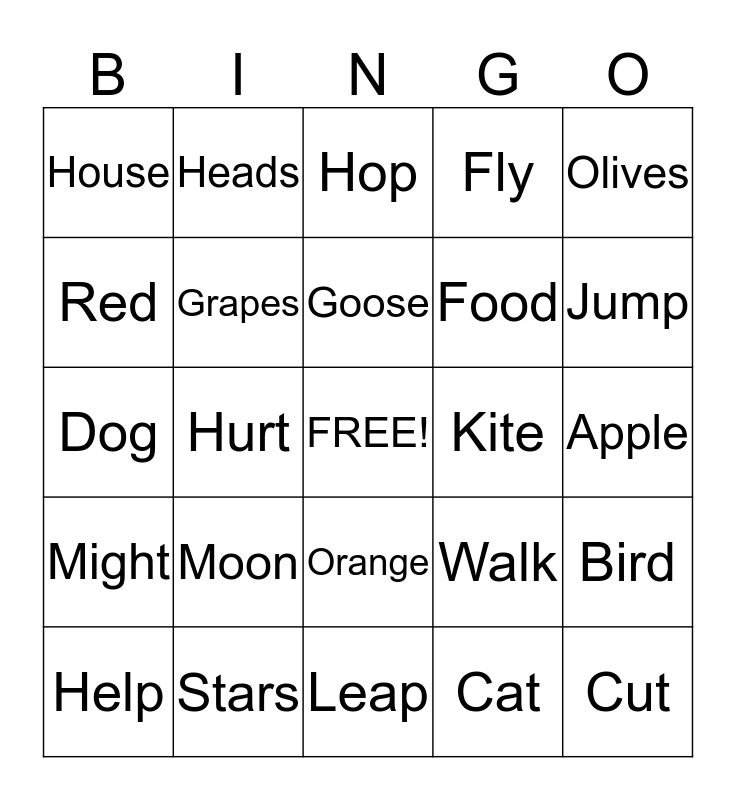 | B | I | N | G | O |
|---|---|---|---|---|
| House | Heads | Hop | Fly | Olives |
| Red | Grapes | Goose | Food | Jump |
| Dog | Hurt | FREE! | Kite | Apple |
| Might | Moon | Orange | Walk | Bird |
| Help | Stars | Leap | Cat | Cut |